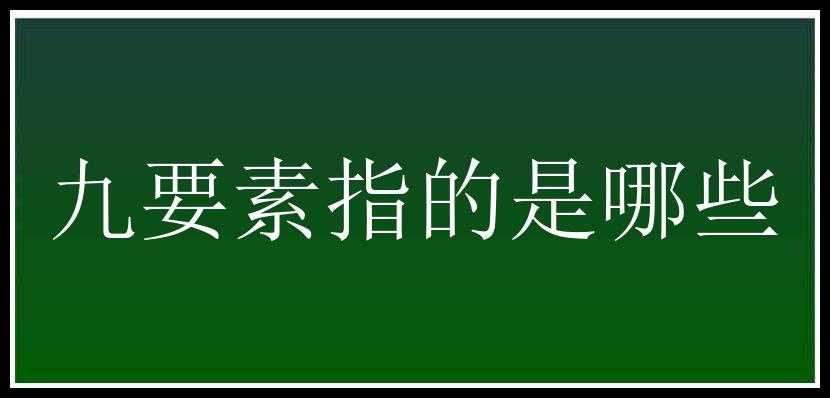 九要素指的是哪些